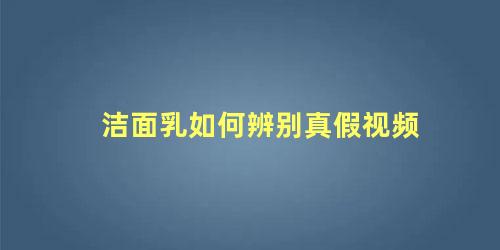 洁面乳如何辨别真假视频